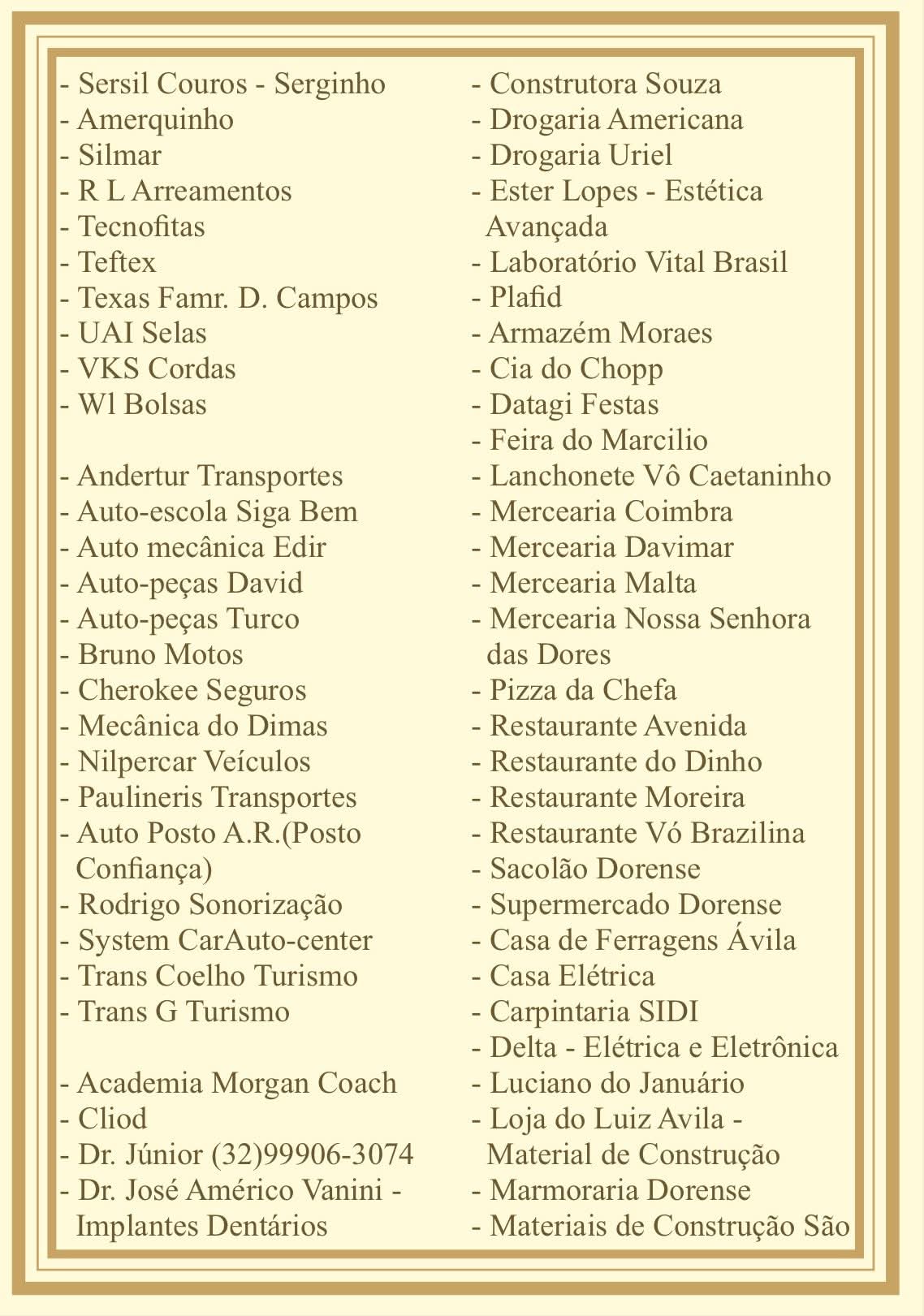 - Sersil Couros - Serginho
- Amerquinho
- Silmar
- R L Arreamentos
- Tecnofitas
- Teftex
- Texas Famr. D. Campos
- UAI Selas
- VKS Cordas
- Wl Bolsas

- Andertur Transportes
- Auto-escola Siga Bem
- Auto mecânica Edir
- Auto-peças David
- Auto-peças Turco
- Bruno Motos
- Cherokee Seguros
- Mecânica do Dimas
- Nilpercar Veículos
- Paulineris Transportes
- Auto Posto A.R.(Posto Confiança)
- Rodrigo Sonorização
- System CarAuto-center
- Trans Coelho Turismo
- Trans G Turismo

- Academia Morgan Coach
- Cliod
- Dr. Júnior (32)99906-3074
- Dr. José Américo Vanini - Implantes Dentários

- Construtora Souza
- Drogaria Americana
- Drogaria Uriel
- Ester Lopes - Estética Avançada
- Laboratório Vital Brasil
- Plafid
- Armazém Moraes
- Cia do Chopp
- Datagi Festas
- Feira do Marcilio
- Lanchonete Vô Caetaninho
- Mercearia Coimbra
- Mercearia Davimar
- Mercearia Malta
- Mercearia Nossa Senhora das Dores
- Pizza da Chefa
- Restaurante Avenida
- Restaurante do Dinho
- Restaurante Moreira
- Restaurante Vó Brazilina
- Sacolão Dorense
- Supermercado Dorense
- Casa de Ferragens Ávila
- Casa Elétrica
- Carpintaria SIDI
- Delta - Elétrica e Eletrônica
- Luciano do Januário
- Loja do Luiz Avila - Material de Construção
- Marmoraria Dorense
- Materiais de Construção São